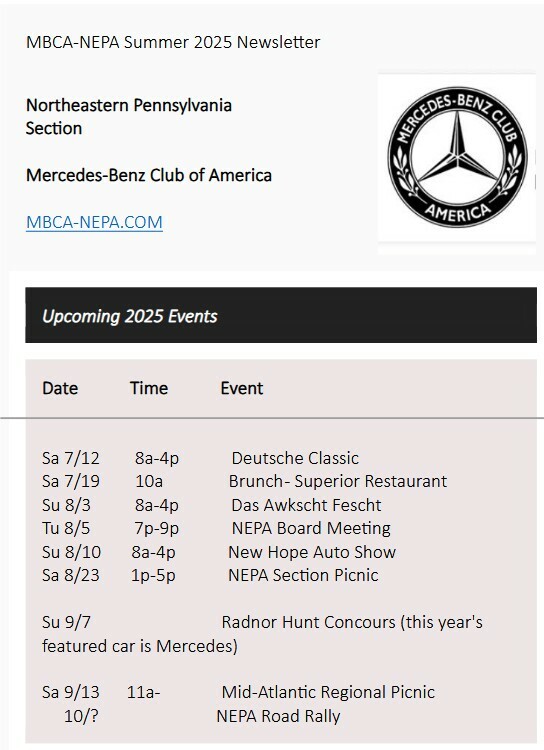 MBCA-NEPA Summer 2025 Newsletter

Northeastern Pennsylvania Section

Mercedes-Benz Club of America

MBCA-NEPA.COM

MERCEDES-BENZ CLUB
AMERICA

Upcoming 2025 Events

| Date | Time | Event |
|---|---|---|
| Sa 7/12 | 8a-4p | Deutsche Classic |
| Sa 7/19 | 10a | Brunch- Superior Restaurant |
| Su 8/3 | 8a-4p | Das Awkscht Fescht |
| Tu 8/5 | 7p-9p | NEPA Board Meeting |
| Su 8/10 | 8a-4p | New Hope Auto Show |
| Sa 8/23 | 1p-5p | NEPA Section Picnic |
| Su 9/7 | | Radnor Hunt Concours (this year's featured car is Mercedes) |
| Sa 9/13 | 11a- | Mid-Atlantic Regional Picnic |
| 10/? | | NEPA Road Rally |